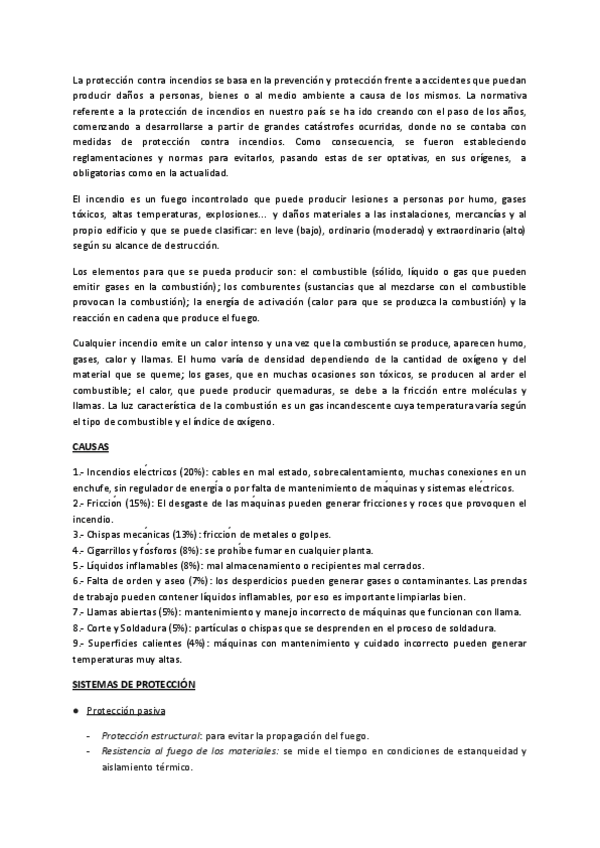 La protección contra incendios se basa en la prevención y protección frente a accidentes que puedan producir daños a personas, bienes o al medio ambiente a causa de los mismos. La normativa referente a la protección de incendios en nuestro país se ha ido creando con el paso de los años, comenzando a desarrollarse a partir de grandes catástrofes ocurridas, donde no se contaba con medidas de protección contra incendios. Como consecuencia, se fueron estableciendo reglamentaciones y normas para evitarlos, pasando estas de ser optativas, en sus orígenes, a obligatorias como en la actualidad.

El incendio es un fuego incontrolado que puede producir lesiones a personas por humo, gases tóxicos, altas temperaturas, explosiones... y daños materiales a las instalaciones, mercancías y al propio edificio y que se puede clasificar: en leve (bajo), ordinario (moderado) y extraordinario (alto) según su alcance de destrucción.

Los elementos para que se pueda producir son: el combustible (sólido, líquido o gas que pueden emitir gases en la combustión); los comburentes (sustancias que al mezclarse con el combustible provocan la combustión); la energía de activación (calor para que se produzca la combustión) y la reacción en cadena que produce el fuego.

Cualquier incendio emite un calor intenso y una vez que la combustión se produce, aparecen humo, gases, calor y llamas. El humo varía de densidad dependiendo de la cantidad de oxígeno y del material que se queme; los gases, que en muchas ocasiones son tóxicos, se producen al arder el combustible; el calor, que puede producir quemaduras, se debe a la fricción entre moléculas y llamas. La luz característica de la combustión es un gas incandescente cuya temperatura varía según el tipo de combustible y el índice de oxígeno.

CAUSAS

1.- Incendios eléctricos (20%): cables en mal estado, sobrecalentamiento, muchas conexiones en un enchufe, sin regulador de energía o por falta de mantenimiento de máquinas y sistemas eléctricos.
2.- Fricción (15%): El desgaste de las máquinas pueden generar fricciones y roces que provoquen el incendio.
3.- Chispas mecánicas (13%): fricción de metales o golpes.
4.- Cigarrillos y fósforos (8%): se prohíbe fumar en cualquier planta.
5.- Líquidos inflamables (8%): mal almacenamiento o recipientes mal cerrados.
6.- Falta de orden y aseo (7%): los desperdicios pueden generar gases o contaminantes. Las prendas de trabajo pueden contener líquidos inflamables, por eso es importante limpiarlas bien.
7.- Llamas abiertas (5%): mantenimiento y manejo incorrecto de máquinas que funcionan con llama.
8.- Corte y Soldadura (5%): partículas o chispas que se desprenden en el proceso de soldadura.
9.- Superficies calientes (4%): máquinas con mantenimiento y cuidado incorrecto pueden generar temperaturas muy altas.

SISTEMAS DE PROTECCIÓN

● Protección pasiva

- Protección estructural: para evitar la propagación del fuego.
- Resistencia al fuego de los materiales: se mide el tiempo en condiciones de estanqueidad y aislamiento térmico.